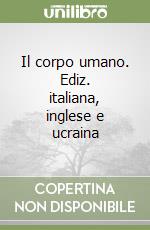 unilibro

Il corpo umano. Ediz. italiana, inglese e ucraina

COPERTINA NON DISPONIBILE